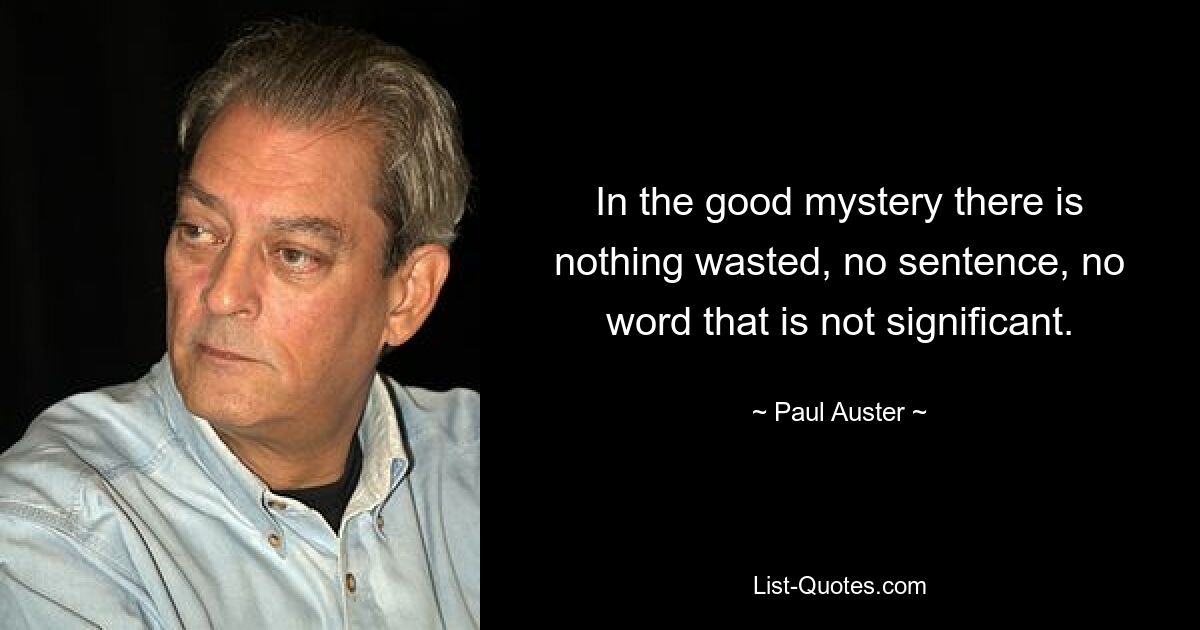 In the good mystery there is nothing wasted, no sentence, no word that is not significant.

~ Paul Auster ~

List-Quotes.com